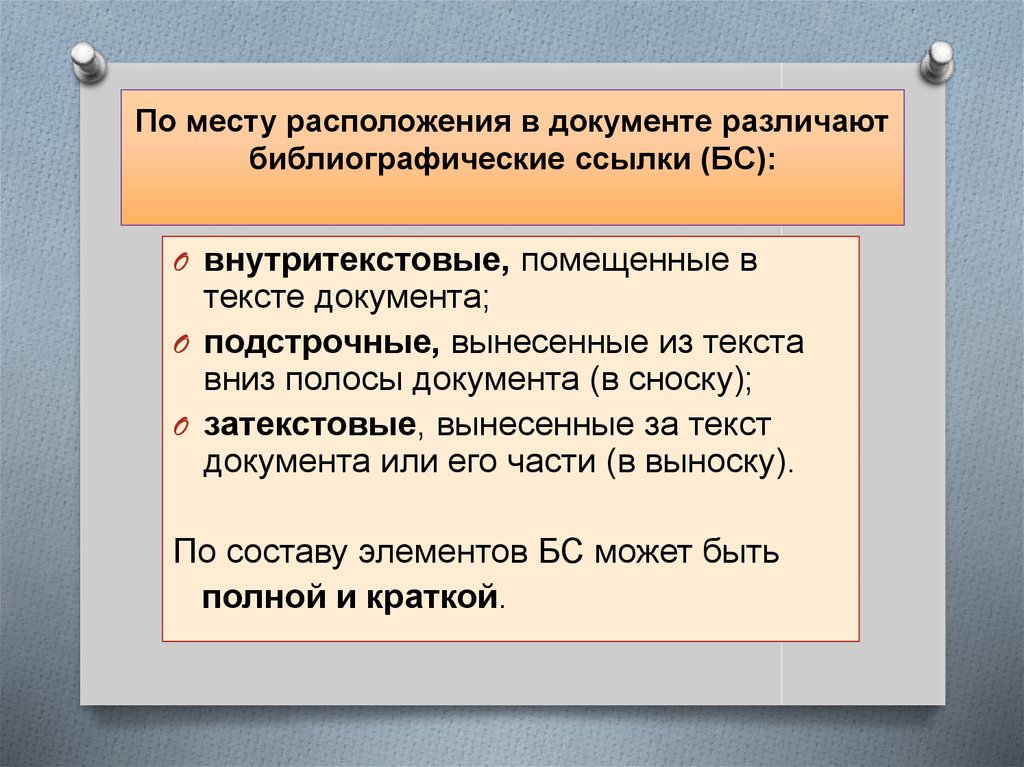 По месту расположения в документе различают библиографические ссылки (БС):

O внутритекстовые, помещенные в тексте документа;

O подстрочные, вынесенные из текста вниз полосы документа (в сноску);

O затекстовые, вынесенные за текст документа или его части (в выноску).

По составу элементов БС может быть полной и краткой.